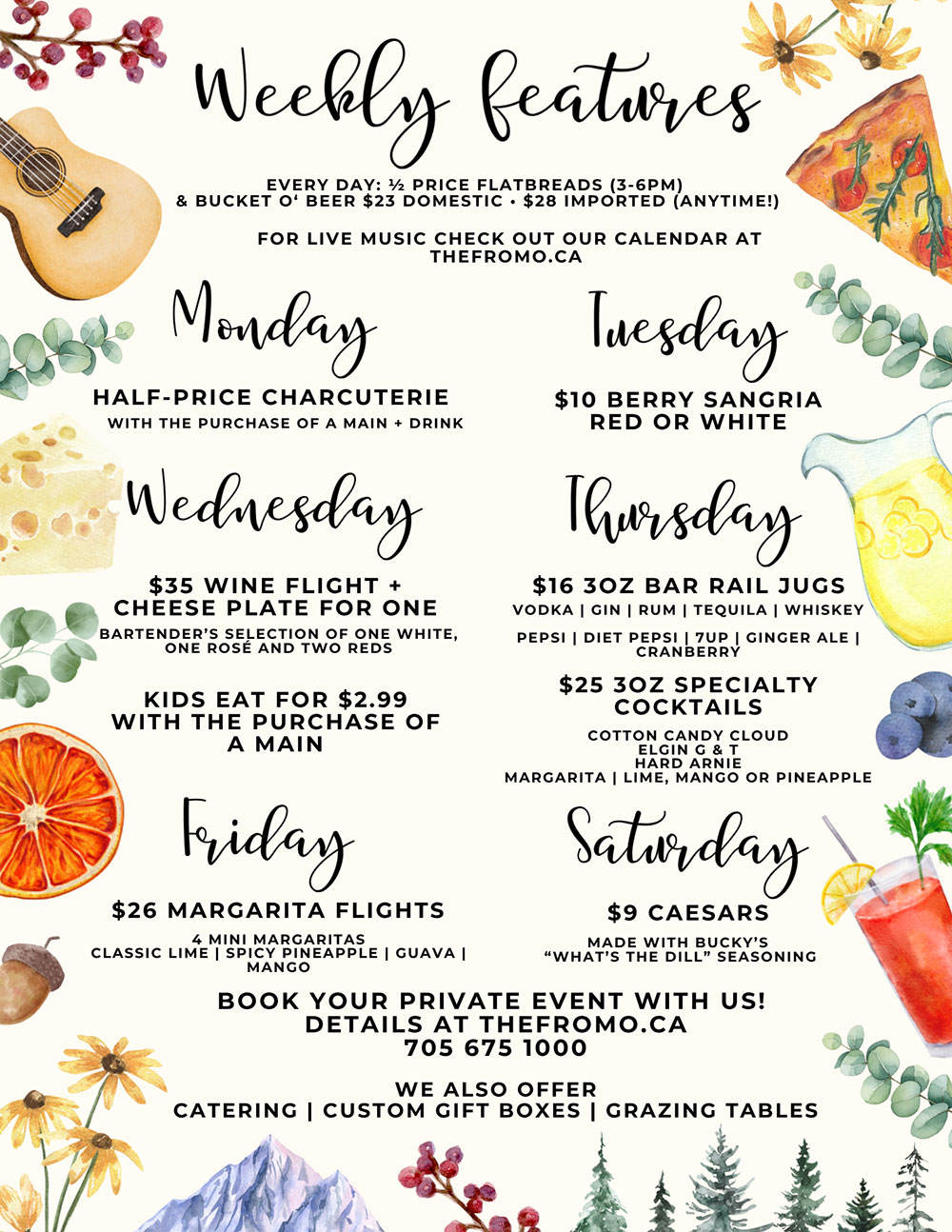 Weekly features

EVERY DAY: ½ PRICE FLATBREADS (3-6PM)
& BUCKET O' BEER $23 DOMESTIC • $28 IMPORTED (ANYTIME!)

FOR LIVE MUSIC CHECK OUT OUR CALENDAR AT THEFROMO.CA

Monday

HALF-PRICE CHARCUTERIE
WITH THE PURCHASE OF A MAIN + DRINK

Wednesday

$35 WINE FLIGHT + CHEESE PLATE FOR ONE
BARTENDER'S SELECTION OF ONE WHITE, ONE ROSÉ AND TWO REDS

KIDS EAT FOR $2.99 WITH THE PURCHASE OF A MAIN

Friday

$26 MARGARITA FLIGHTS
4 MINI MARGARITAS
CLASSIC LIME | SPICY PINEAPPLE | GUAVA | MANGO

Tuesday

$10 BERRY SANGRIA
RED OR WHITE

Thursday

$16 3OZ BAR RAIL JUGS
VODKA | GIN | RUM | TEQUILA | WHISKEY
PEPSI | DIET PEPSI | 7UP | GINGER ALE | CRANBERRY

$25 3OZ SPECIALTY COCKTAILS
COTTON CANDY CLOUD
ELGIN G & T
HARD ARNIE
MARGARITA | LIME, MANGO OR PINEAPPLE

Saturday

$9 CAESARS
MADE WITH BUCKY'S
"WHAT'S THE DILL" SEASONING

BOOK YOUR PRIVATE EVENT WITH US!
DETAILS AT THEFROMO.CA
705 675 1000

WE ALSO OFFER
CATERING | CUSTOM GIFT BOXES | GRAZING TABLES